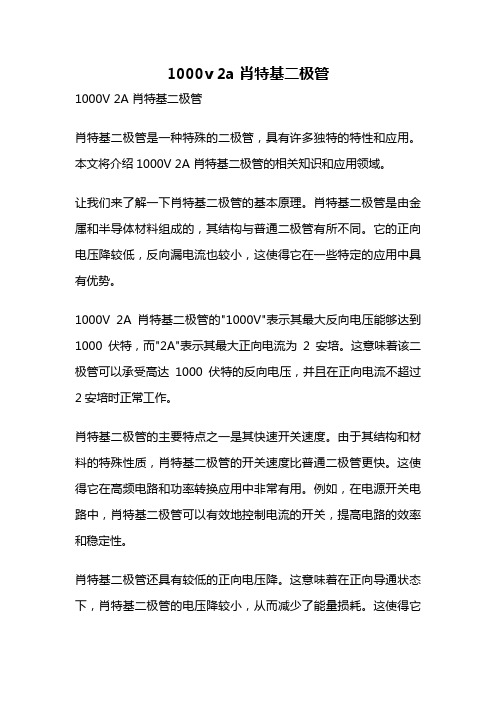 1000v 2a 肖特基二极管

1000V 2A 肖特基二极管

肖特基二极管是一种特殊的二极管，具有许多独特的特性和应用。本文将介绍 1000V 2A 肖特基二极管的相关知识和应用领域。

让我们来了解一下肖特基二极管的基本原理。肖特基二极管是由金属和半导体材料组成的，其结构与普通二极管有所不同。它的正向电压降较低，反向漏电流也较小，这使得它在一些特定的应用中具有优势。

1000V 2A 肖特基二极管的"1000V"表示其最大反向电压能够达到 1000 伏特，而"2A"表示其最大正向电流为 2 安培。这意味着该二极管可以承受高达 1000 伏特的反向电压，并且在正向电流不超过 2 安培时正常工作。

肖特基二极管的主要特点之一是其快速开关速度。由于其结构和材料的特殊性质，肖特基二极管的开关速度比普通二极管更快。这使得它在高频电路和功率转换应用中非常有用。例如，在电源开关电路中，肖特基二极管可以有效地控制电流的开关，提高电路的效率和稳定性。

肖特基二极管还具有较低的正向电压降。这意味着在正向导通状态下，肖特基二极管的电压降较小，从而减少了能量损耗。这使得它